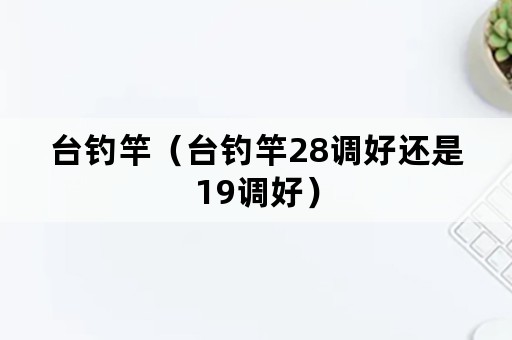 台钓竿（台钓竿28调好还是19调好）